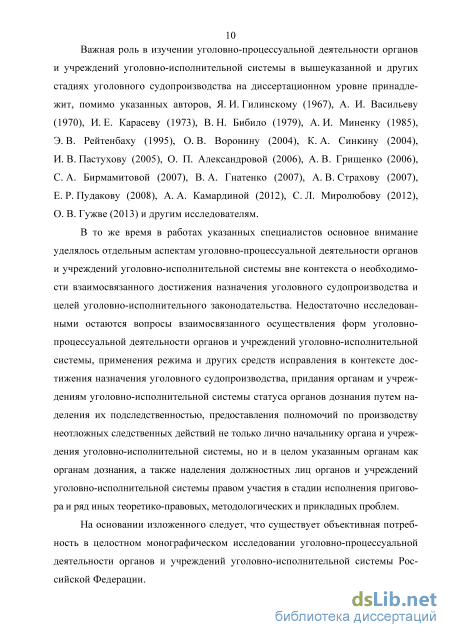 10

Важная роль в изучении уголовно-процессуальной деятельности органов и учреждений уголовно-исполнительной системы в вышеуказанной и других стадиях уголовного судопроизводства на диссертационном уровне принадлежит, помимо указанных авторов, Я. И. Гилинскому (1967), А. И. Васильеву (1970), И. Е. Карасеву (1973), В. Н. Бибило (1979), А. И. Миненку (1985), Э. В. Рейтенбаху (1995), О. В. Воронину (2004), К. А. Синкину (2004), И. В. Пастухову (2005), О. П. Александровой (2006), А. В. Грищенко (2006), С. А. Бирмамитовой (2007), В. А. Гнатенко (2007), А. В. Страхову (2007), Е. Р. Пудакову (2008), А. А. Камардиной (2012), С. Л. Миролюбову (2012), О. В. Гужве (2013) и другим исследователям.

В то же время в работах указанных специалистов основное внимание уделялось отдельным аспектам уголовно-процессуальной деятельности органов и учреждений уголовно-исполнительной системы вне контекста о необходимости взаимосвязанного достижения назначения уголовного судопроизводства и целей уголовно-исполнительного законодательства. Недостаточно исследованными остаются вопросы взаимосвязанного осуществления форм уголовно-процессуальной деятельности органов и учреждений уголовно-исполнительной системы, применения режима и других средств исправления в контексте достижения назначения уголовного судопроизводства, придания органам и учреждениям уголовно-исполнительной системы статуса органов дознания путем наделения их подследственностью, предоставления полномочий по производству неотложных следственных действий не только лично начальнику органа и учреждения уголовно-исполнительной системы, но и в целом указанным органам как органам дознания, а также наделения должностных лиц органов и учреждений уголовно-исполнительной системы правом участия в стадии исполнения приговора и ряд иных теоретико-правовых, методологических и прикладных проблем.

На основании изложенного следует, что существует объективная потребность в целостном монографическом исследовании уголовно-процессуальной деятельности органов и учреждений уголовно-исполнительной системы Российской Федерации.

dsLib.net
библиотека диссертаций